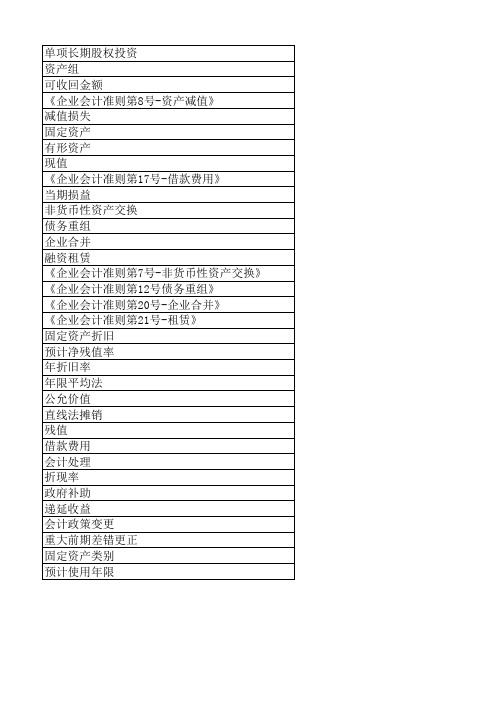 | 单项长期股权投资 |
|---|
| 资产组 |
| 可收回金额 |
| 《企业会计准则第8号-资产减值》 |
| 减值损失 |
| 固定资产 |
| 有形资产 |
| 现值 |
| 《企业会计准则第17号-借款费用》 |
| 当期损益 |
| 非货币性资产交换 |
| 债务重组 |
| 企业合并 |
| 融资租赁 |
| 《企业会计准则第7号-非货币性资产交换》 |
| 《企业会计准则第12号债务重组》 |
| 《企业会计准则第20号-企业合并》 |
| 《企业会计准则第21号-租赁》 |
| 固定资产折旧 |
| 预计净残值率 |
| 年折旧率 |
| 年限平均法 |
| 公允价值 |
| 直线法摊销 |
| 残值 |
| 借款费用 |
| 会计处理 |
| 折现率 |
| 政府补助 |
| 递延收益 |
| 会计政策变更 |
| 重大前期差错更正 |
| 固定资产类别 |
| 预计使用年限 |